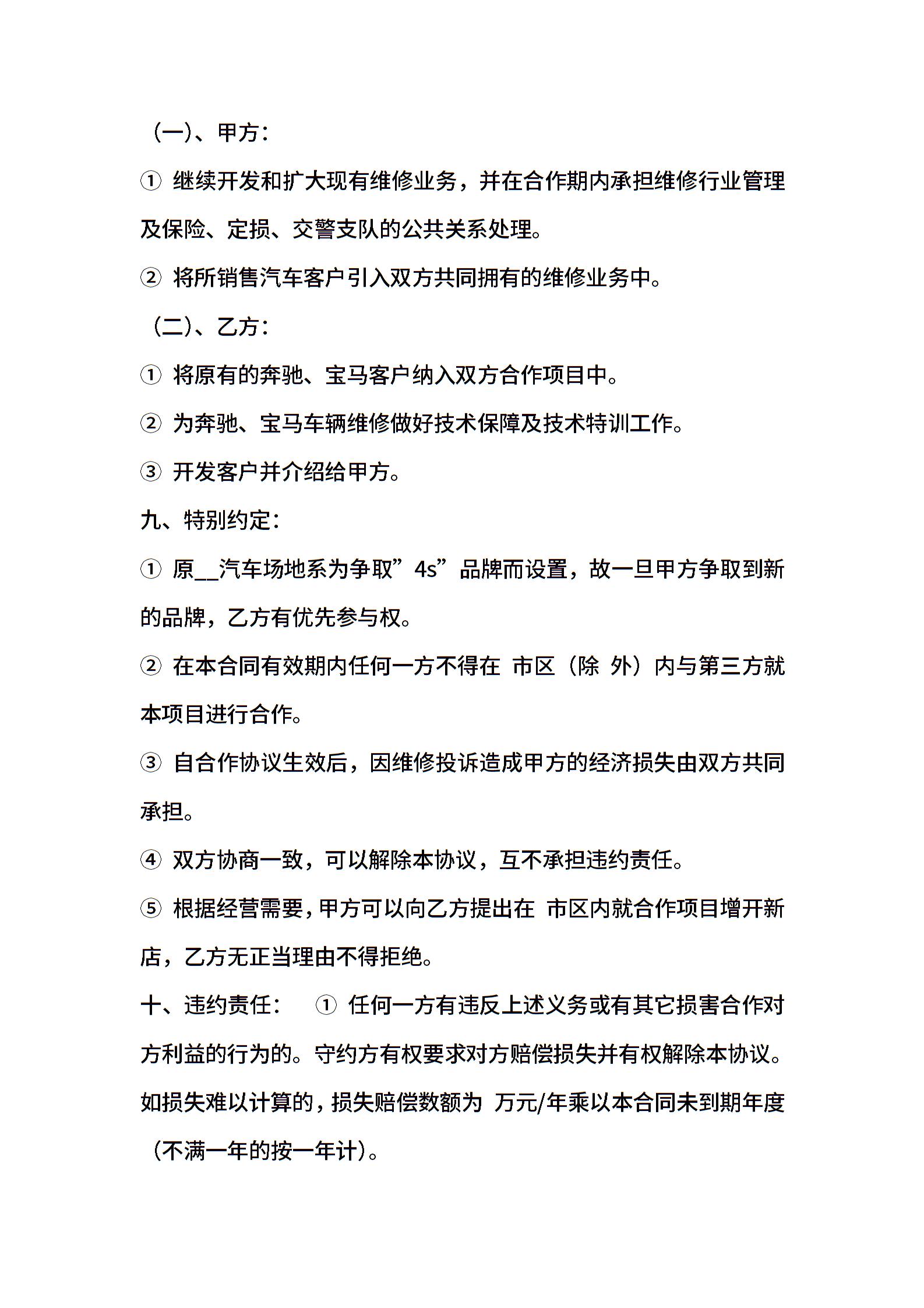 （一）、甲方：

① 继续开发和扩大现有维修业务，并在合作期内承担维修行业管理及保险、定损、交警支队的公共关系处理。

② 将所销售汽车客户引入双方共同拥有的维修业务中。

（二）、乙方：

① 将原有的奔驰、宝马客户纳入双方合作项目中。

② 为奔驰、宝马车辆维修做好技术保障及技术特训工作。

③ 开发客户并介绍给甲方。

九、特别约定：

① 原__汽车场地系为争取”4s”品牌而设置，故一旦甲方争取到新的品牌，乙方有优先参与权。

② 在本合同有效期内任何一方不得在 市区（除 外）内与第三方就本项目进行合作。

③ 自合作协议生效后，因维修投诉造成甲方的经济损失由双方共同承担。

④ 双方协商一致，可以解除本协议，互不承担违约责任。

⑤ 根据经营需要，甲方可以向乙方提出在 市区内就合作项目增开新店，乙方无正当理由不得拒绝。

十、违约责任： ① 任何一方有违反上述义务或有其它损害合作对方利益的行为的。守约方有权要求对方赔偿损失并有权解除本协议。如损失难以计算的，损失赔偿数额为 万元/年乘以本合同未到期年度（不满一年的按一年计）。